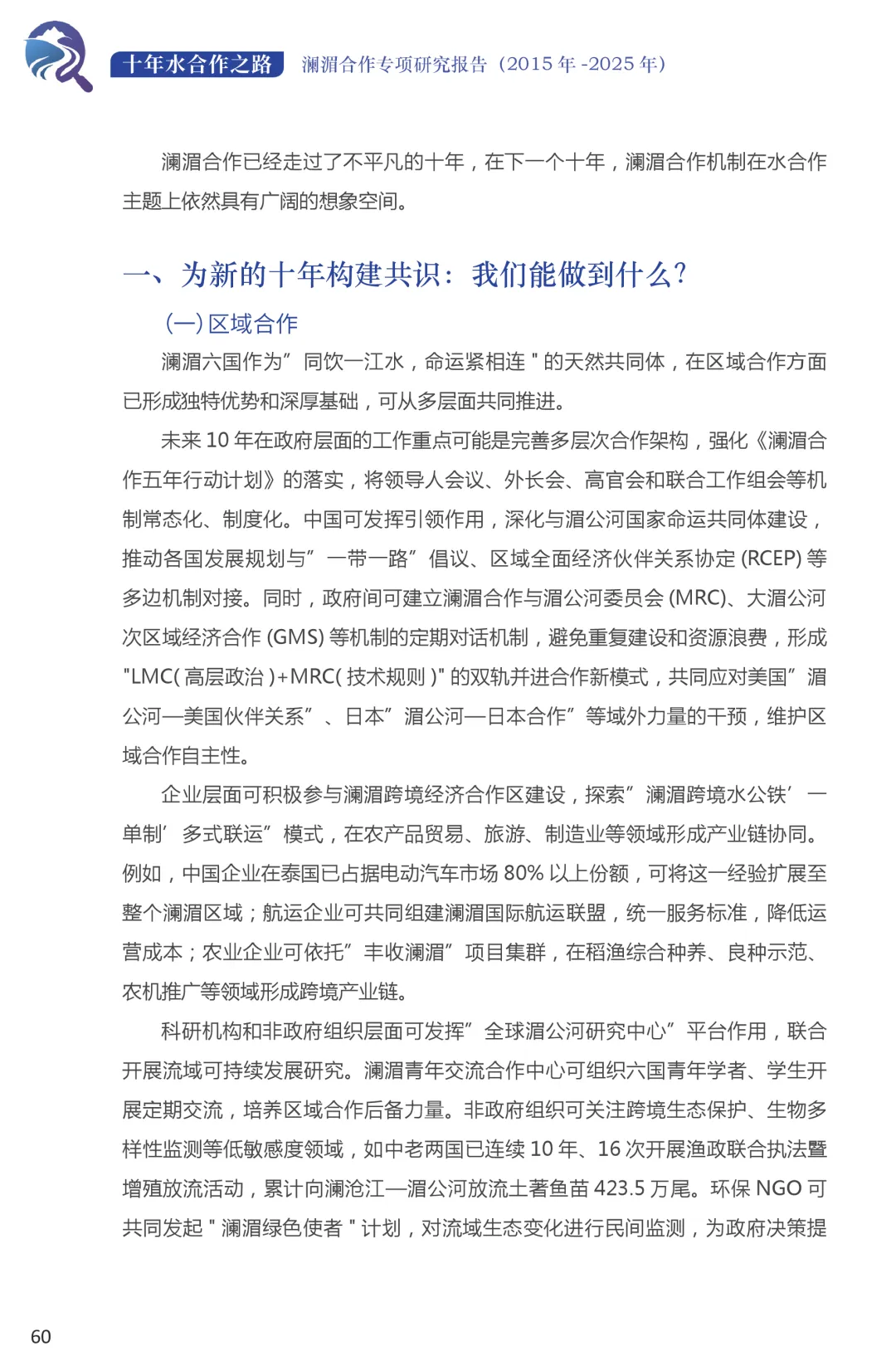 十年水合作之路　澜湄合作专项研究报告（2015 年 -2025 年）

澜湄合作已经走过了不平凡的十年，在下一个十年，澜湄合作机制在水合作主题上依然具有广阔的想象空间。

一、为新的十年构建共识：我们能做到什么？

（一）区域合作

澜湄六国作为”同饮一江水，命运紧相连 " 的天然共同体，在区域合作方面已形成独特优势和深厚基础，可从多层面共同推进。

未来 10 年在政府层面的工作重点可能是完善多层次合作架构，强化《澜湄合作五年行动计划》的落实，将领导人会议、外长会、高官会和联合工作组会等机制常态化、制度化。中国可发挥引领作用，深化与湄公河国家命运共同体建设，推动各国发展规划与”一带一路”倡议、区域全面经济伙伴关系协定 (RCEP) 等多边机制对接。同时，政府间可建立澜湄合作与湄公河委员会 (MRC)、大湄公河次区域经济合作 (GMS) 等机制的定期对话机制，避免重复建设和资源浪费，形成 "LMC( 高层政治 )+MRC( 技术规则 )" 的双轨并进合作新模式，共同应对美国”湄公河—美国伙伴关系”、日本”湄公河—日本合作”等域外力量的干预，维护区域合作自主性。

企业层面可积极参与澜湄跨境经济合作区建设，探索”澜湄跨境水公铁’一单制’多式联运”模式，在农产品贸易、旅游、制造业等领域形成产业链协同。例如，中国企业在泰国已占据电动汽车市场 80% 以上份额，可将这一经验扩展至整个澜湄区域；航运企业可共同组建澜湄国际航运联盟，统一服务标准，降低运营成本；农业企业可依托”丰收澜湄”项目集群，在稻渔综合种养、良种示范、农机推广等领域形成跨境产业链。

科研机构和非政府组织层面可发挥”全球湄公河研究中心”平台作用，联合开展流域可持续发展研究。澜湄青年交流合作中心可组织六国青年学者、学生开展定期交流，培养区域合作后备力量。非政府组织可关注跨境生态保护、生物多样性监测等低敏感度领域，如中老两国已连续 10 年、16 次开展渔政联合执法暨增殖放流活动，累计向澜沧江—湄公河放流土著鱼苗 423.5 万尾。环保 NGO 可共同发起 " 澜湄绿色使者 " 计划，对流域生态变化进行民间监测，为政府决策提

60